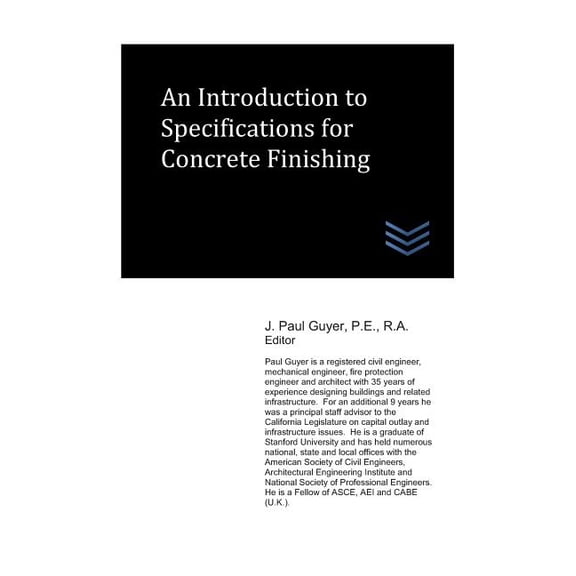 An Introduction to Specifications for Concrete Finishing

J. Paul Guyer, P.E., R.A.
Editor

Paul Guyer is a registered civil engineer, mechanical engineer, fire protection engineer and architect with 35 years of experience designing buildings and related infrastructure. For an additional 9 years he was a principal staff advisor to the California Legislature on capital outlay and infrastructure issues. He is a graduate of Stanford University and has held numerous national, state and local offices with the American Society of Civil Engineers, Architectural Engineering Institute and National Society of Professional Engineers. He is a Fellow of ASCE, AEI and CABE (U.K.).